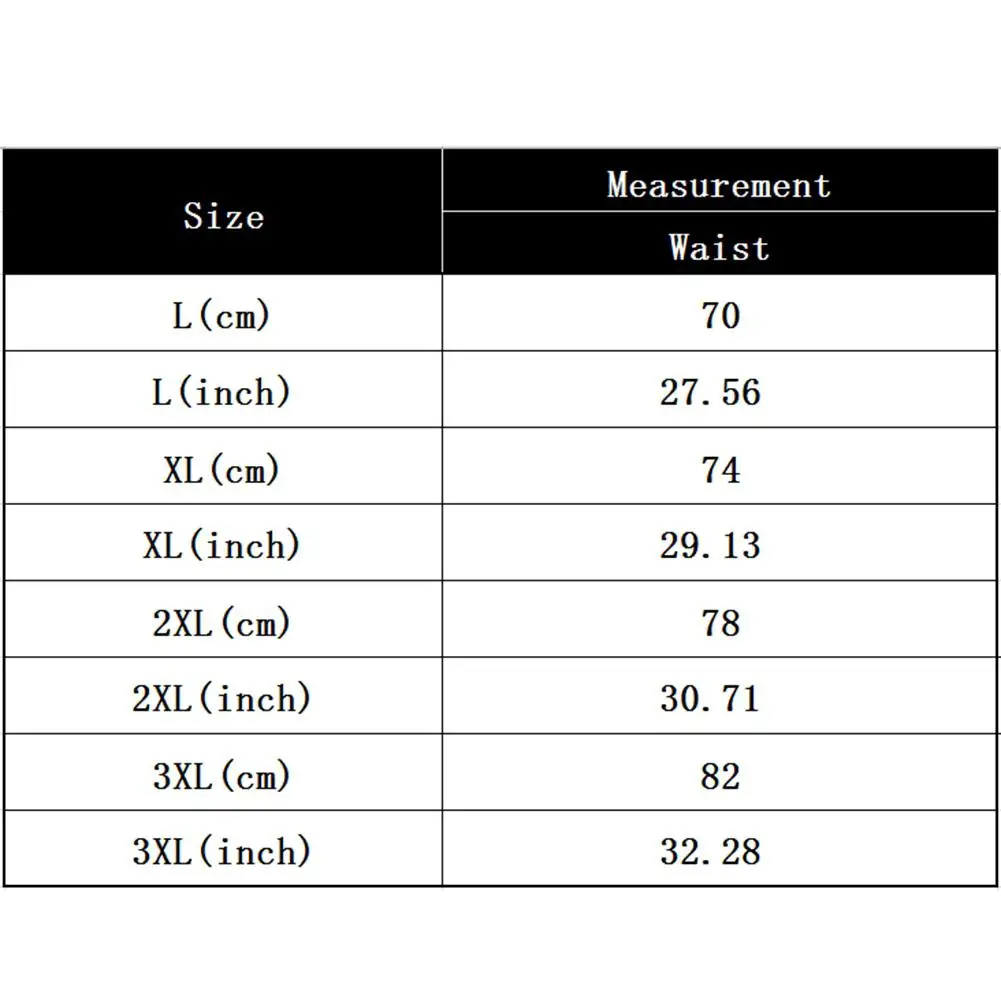 | Size | Measurement |
|---|---|
| | Waist |
| L(cm) | 70 |
| L(inch) | 27.56 |
| XL(cm) | 74 |
| XL(inch) | 29.13 |
| 2XL(cm) | 78 |
| 2XL(inch) | 30.71 |
| 3XL(cm) | 82 |
| 3XL(inch) | 32.28 |